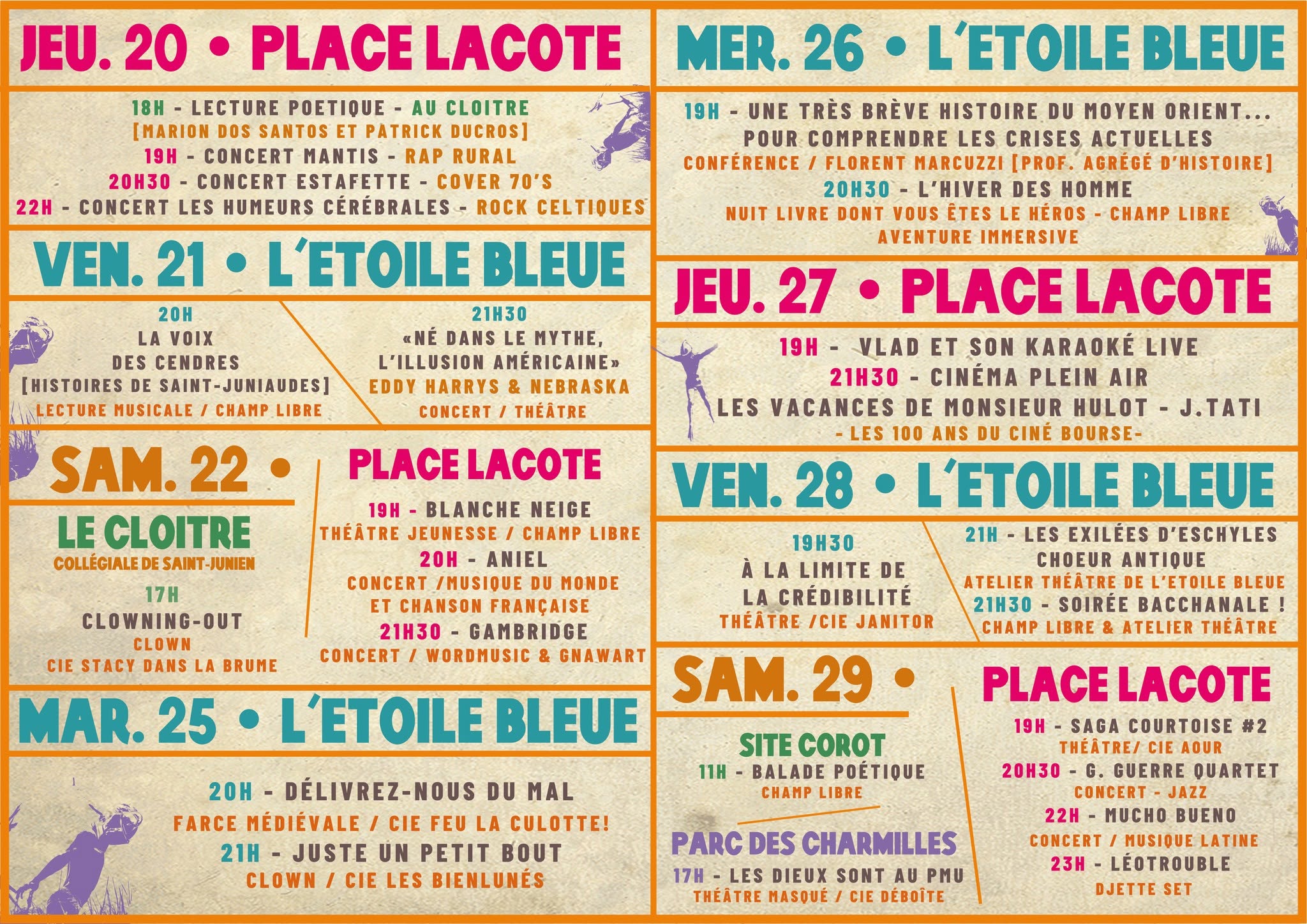 JEU. 20 • PLACE LACOTE

18H - LECTURE POETIQUE - AU CLOITRE
[MARION DOS SANTOS ET PATRICK DUCROS]
19H - CONCERT MANTIS - RAP RURAL
20H30 - CONCERT ESTAFETTE - COVER 70'S
22H - CONCERT LES HUMEURS CÉRÉBRALES - ROCK CELTIQUES

VEN. 21 • L'ETOILE BLEUE

20H
LA VOIX
DES CENDRES
[HISTOIRES DE SAINT-JUNIAUDES]
LECTURE MUSICALE / CHAMP LIBRE

21H30
«NÉ DANS LE MYTHE,
L'ILLUSION AMÉRICAINE»
EDDY HARRYS & NEBRASKA
CONCERT / THÉÂTRE

SAM. 22 •

LE CLOITRE
COLLÉGIALE DE SAINT-JUNIEN
17H
CLOWNING-OUT
CLOWN
CIE STACY DANS LA BRUME

PLACE LACOTE
19H - BLANCHE NEIGE
THÉÂTRE JEUNESSE / CHAMP LIBRE
20H - ANIEL
CONCERT /MUSIQUE DU MONDE
ET CHANSON FRANÇAISE
21H30 - GAMBRIDGE
CONCERT / WORDMUSIC & GNAWART

MAR. 25 • L'ETOILE BLEUE

20H - DÉLIVREZ-NOUS DU MAL
FARCE MÉDIÉVALE / CIE FEU LA CULOTTE!
21H - JUSTE UN PETIT BOUT
CLOWN / CIE LES BIENLUNÉS

MER. 26 • L'ETOILE BLEUE

19H - UNE TRÈS BRÈVE HISTOIRE DU MOYEN ORIENT...
POUR COMPRENDRE LES CRISES ACTUELLES
CONFÉRENCE / FLORENT MARCUZZI [PROF. AGRÉGÉ D'HISTOIRE]
20H30 - L'HIVER DES HOMME
NUIT LIVRE DONT VOUS ÊTES LE HÉROS - CHAMP LIBRE
AVENTURE IMMERSIVE

JEU. 27 • PLACE LACOTE

19H - VLAD ET SON KARAOKÉ LIVE
21H30 - CINÉMA PLEIN AIR
LES VACANCES DE MONSIEUR HULOT - J.TATI
- LES 100 ANS DU CINÉ BOURSE-

VEN. 28 • L'ETOILE BLEUE

19H30
À LA LIMITE DE
LA CRÉDIBILITÉ
THÉÂTRE /CIE JANITOR

21H - LES EXILÉES D'ESCHYLES
CHOEUR ANTIQUE
ATELIER THÉÂTRE DE L'ETOILE BLEUE
21H30 - SOIRÉE BACCHANALE !
CHAMP LIBRE & ATELIER THÉÂTRE

SAM. 29 •

SITE COROT
11H - BALADE POÉTIQUE
CHAMP LIBRE

PARC DES CHARMILLES
17H - LES DIEUX SONT AU PMU
THÉÂTRE MASQUÉ / CIE DÉBOÎTE

PLACE LACOTE
19H - SAGA COURTOISE #2
THÉÂTRE/ CIE AOUR
20H30 - G. GUERRE QUARTET
CONCERT - JAZZ
22H - MUCHO BUENO
CONCERT / MUSIQUE LATINE
23H - LÉOTROUBLE
DJETTE SET